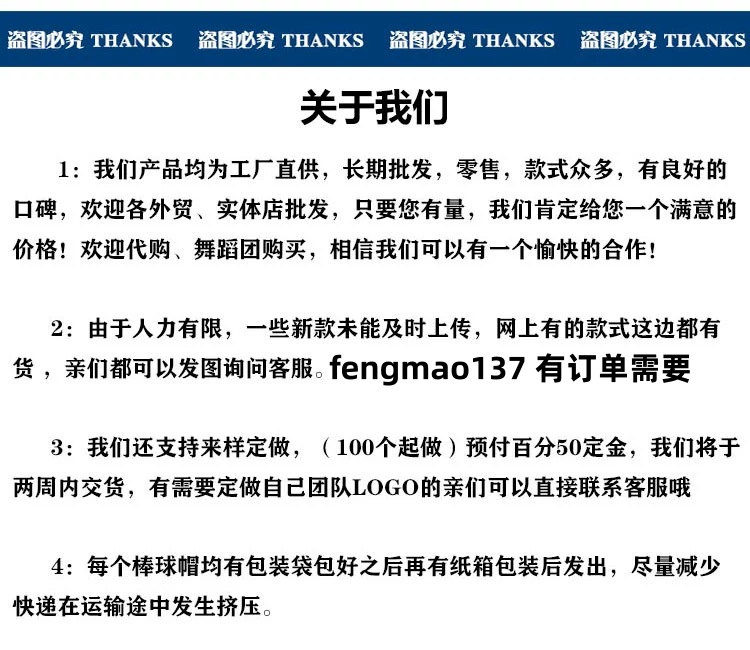 盗图必究 THANKS 盗图必究 THANKS 盗图必究 THANKS 盗图必究 THANKS

关于我们

1：我们产品均为工厂直供，长期批发，零售，款式众多，有良好的口碑，欢迎各外贸、实体店批发，只要您有量，我们肯定给您一个满意的价格！欢迎代购、舞蹈团购买，相信我们可以有一个愉快的合作！

2：由于人力有限，一些新款未能及时上传，网上有的款式这边都有货，亲们都可以发图询问客服。fengmao137 有订单需要

3：我们还支持来样定做，（100个起做）预付百分50定金，我们将于两周内交货，有需要定做自己团队LOGO的亲们可以直接联系客服哦

4：每个棒球帽均有包装袋包好之后再有纸箱包装后发出，尽量减少快递在运输途中发生挤压。